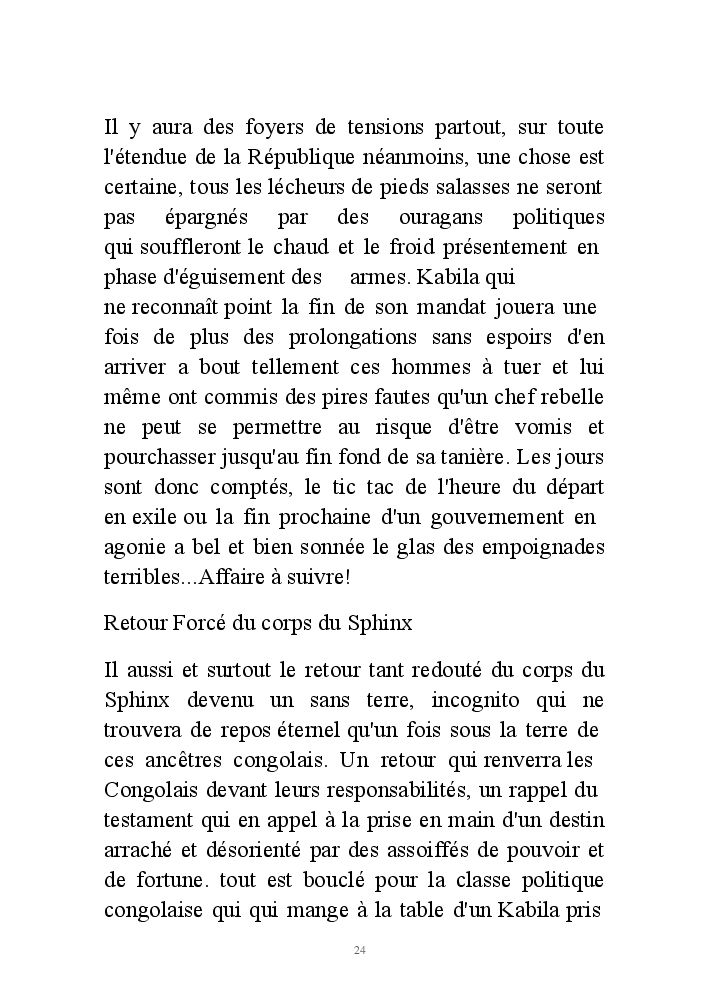 Il y aura des foyers de tensions partout, sur toute l'étendue de la République néanmoins, une chose est certaine, tous les lécheurs de pieds salasses ne seront pas épargnés par des ouragans politiques qui souffleront le chaud et le froid présentement en phase d'éguisement des armes. Kabila qui ne reconnaît point la fin de son mandat jouera une fois de plus des prolongations sans espoirs d'en arriver a bout tellement ces hommes à tuer et lui même ont commis des pires fautes qu'un chef rebelle ne peut se permettre au risque d'être vomis et pourchasser jusqu'au fin fond de sa tanière. Les jours sont donc comptés, le tic tac de l'heure du départ en exile ou la fin prochaine d'un gouvernement en agonie a bel et bien sonnée le glas des empoignades terribles...Affaire à suivre!

Retour Forcé du corps du Sphinx

Il aussi et surtout le retour tant redouté du corps du Sphinx devenu un sans terre, incognito qui ne trouvera de repos éternel qu'un fois sous la terre de ces ancêtres congolais. Un retour qui renverra les Congolais devant leurs responsabilités, un rappel du testament qui en appel à la prise en main d'un destin arraché et désorienté par des assoiffés de pouvoir et de fortune. tout est bouclé pour la classe politique congolaise qui qui mange à la table d'un Kabila pris

24